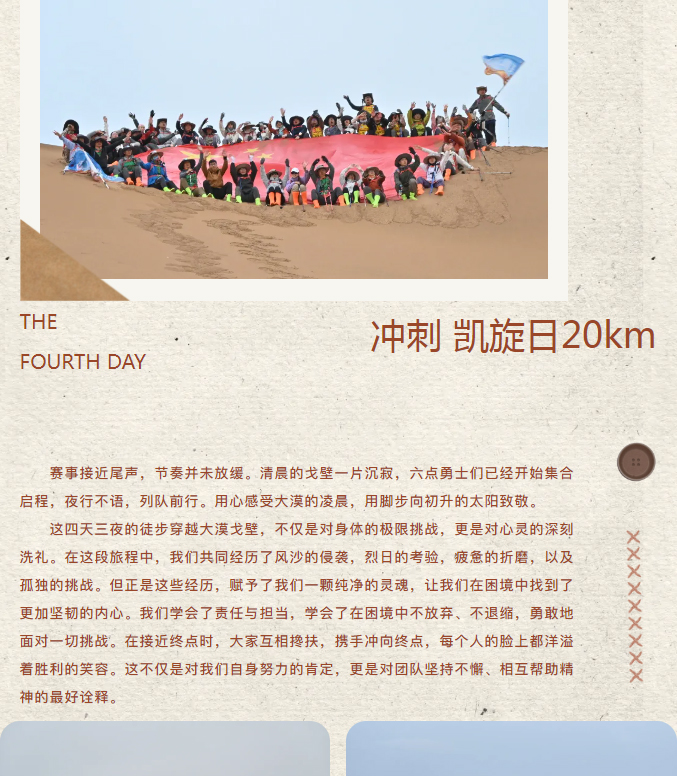 THE
FOURTH DAY

冲刺 凯旋日20km

赛事接近尾声，节奏并未放缓。清晨的戈壁一片沉寂，六点勇士们已经开始集合启程，夜行不语，列队前行。用心感受大漠的凌晨，用脚步向初升的太阳致敬。

这四天三夜的徒步穿越大漠戈壁，不仅是对身体的极限挑战，更是对心灵的深刻洗礼。在这段旅程中，我们共同经历了风沙的侵袭，烈日的考验，疲惫的折磨，以及孤独的挑战。但正是这些经历，赋予了我们一颗纯净的灵魂，让我们在困境中找到了更加坚韧的内心。我们学会了责任与担当，学会了在困境中不放弃、不退缩，勇敢地面对一切挑战。在接近终点时，大家互相搀扶，携手冲向终点，每个人的脸上都洋溢着胜利的笑容。这不仅是对我们自身努力的肯定，更是对团队坚持不懈、相互帮助精神的最好诠释。